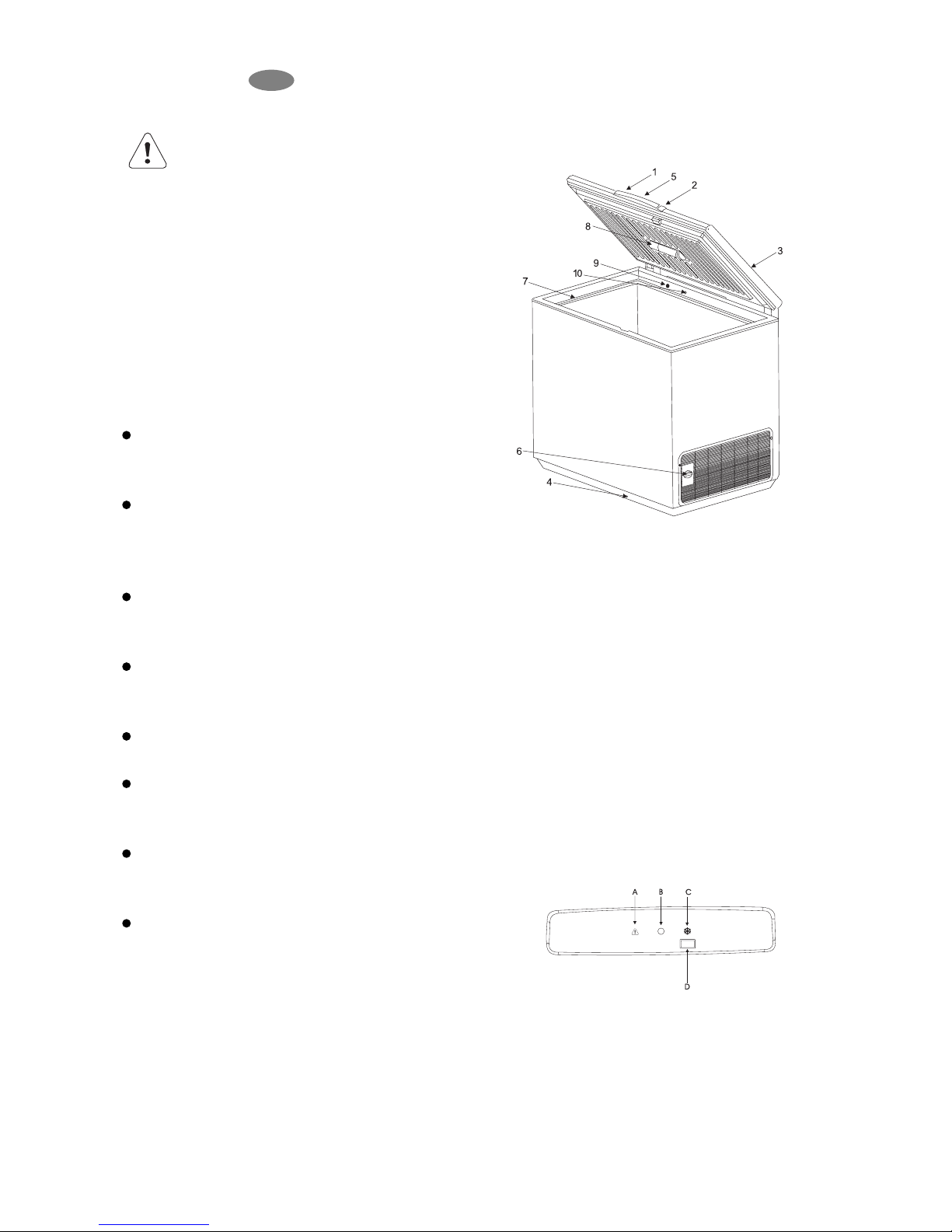 1
5
2
8
3
9
10
7
6
4

A
B
C
D